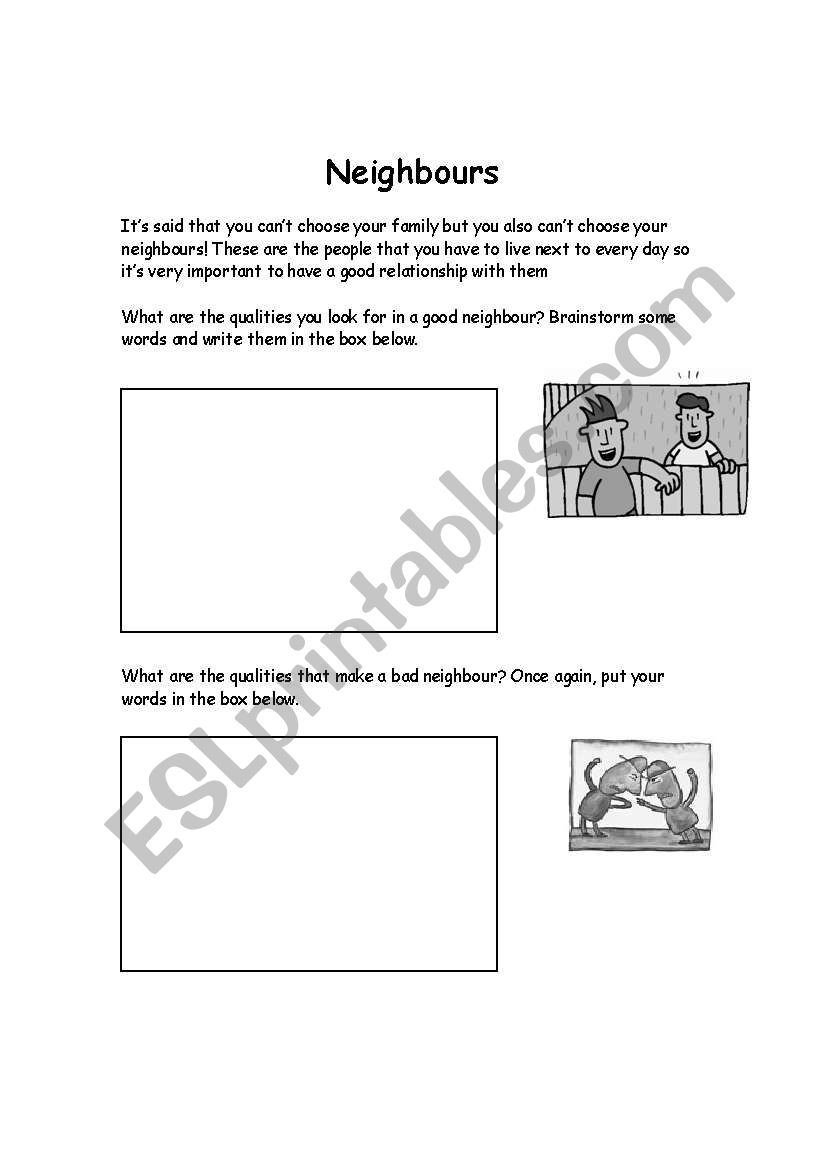 Neighbours

It's said that you can't choose your family but you also can't choose your neighbours! These are the people that you have to live next to every day so it's very important to have a good relationship with them

What are the qualities you look for in a good neighbour? Brainstorm some words and write them in the box below.

What are the qualities that make a bad neighbour? Once again, put your words in the box below.

ESLprintables.com